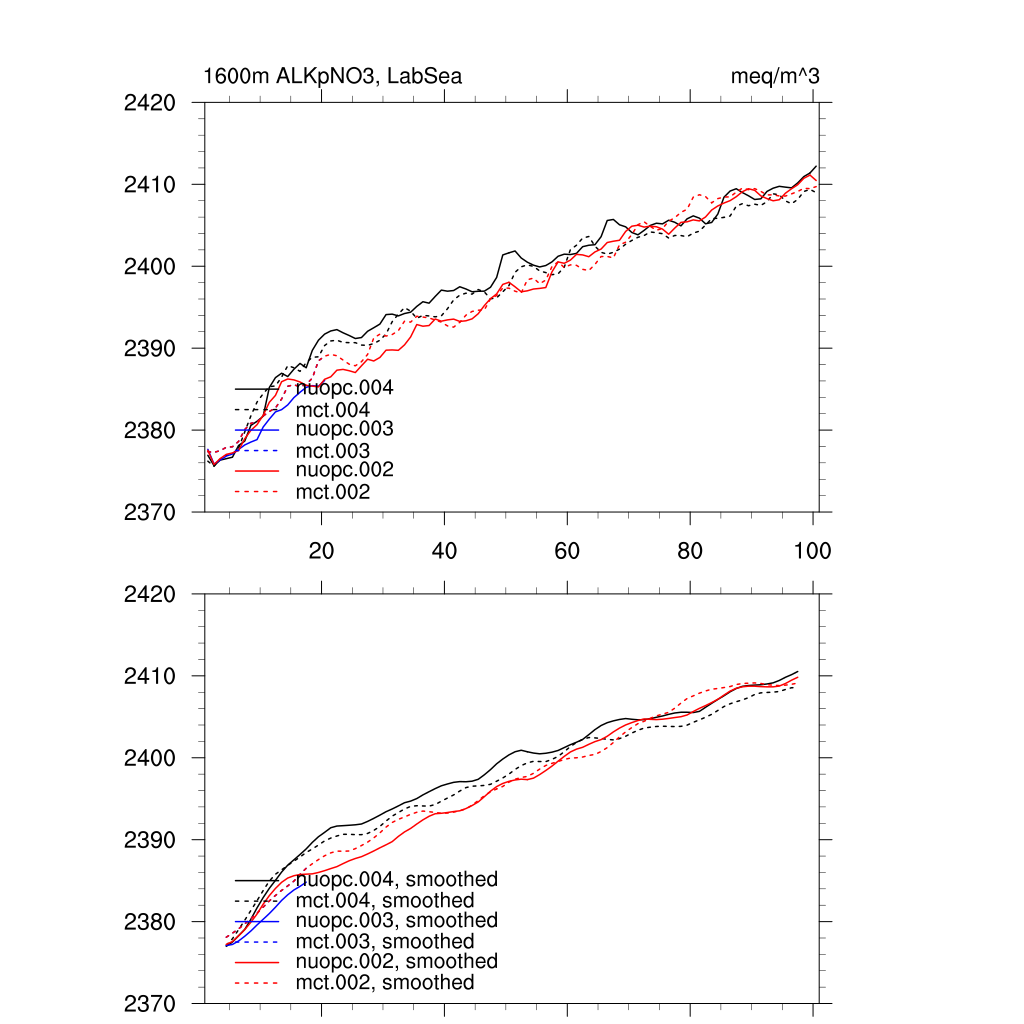 1600m ALKpNO3, LabSea

meq/m^3

2420
2410
2400
2390
2380
2370

nuopc.004
mct.004
nuopc.003
mct.003
nuopc.002
mct.002

20
40
60
80
100

2420
2410
2400
2390
2380
2370

nuopc.004, smoothed
mct.004, smoothed
nuopc.003, smoothed
mct.003, smoothed
nuopc.002, smoothed
mct.002, smoothed